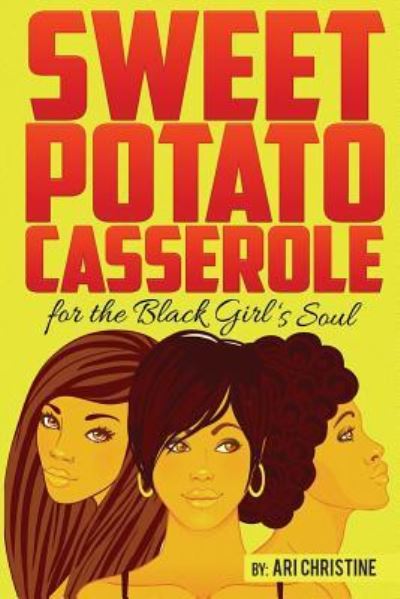 SWEET POTATO CASSEROLE

for the Black Girl's Soul

BY: ARI CHRISTINE